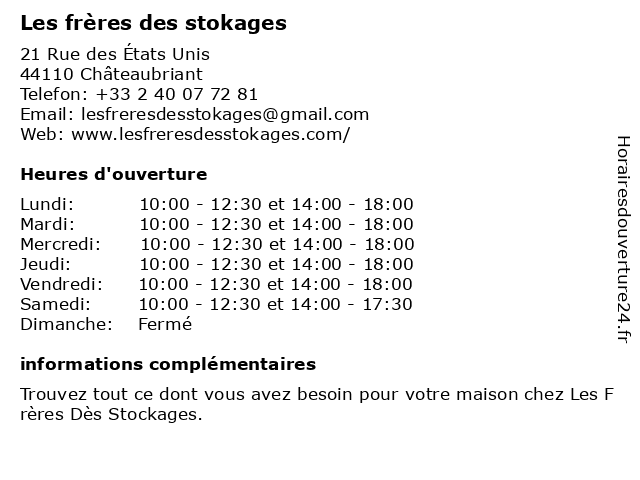 Les frères des stokages

21 Rue des États Unis
44110 Châteaubriant
Telefon: +33 2 40 07 72 81
Email: lesfreresdesstokages@gmail.com
Web: www.lesfreresdesstokages.com/

Heures d'ouverture

| | |
|---|---|
| Lundi: | 10:00 - 12:30 et 14:00 - 18:00 |
| Mardi: | 10:00 - 12:30 et 14:00 - 18:00 |
| Mercredi: | 10:00 - 12:30 et 14:00 - 18:00 |
| Jeudi: | 10:00 - 12:30 et 14:00 - 18:00 |
| Vendredi: | 10:00 - 12:30 et 14:00 - 18:00 |
| Samedi: | 10:00 - 12:30 et 14:00 - 17:30 |
| Dimanche: | Fermé |

informations complémentaires

Trouvez tout ce dont vous avez besoin pour votre maison chez Les Frères Dès Stockages.

Horairesdouverture24.fr